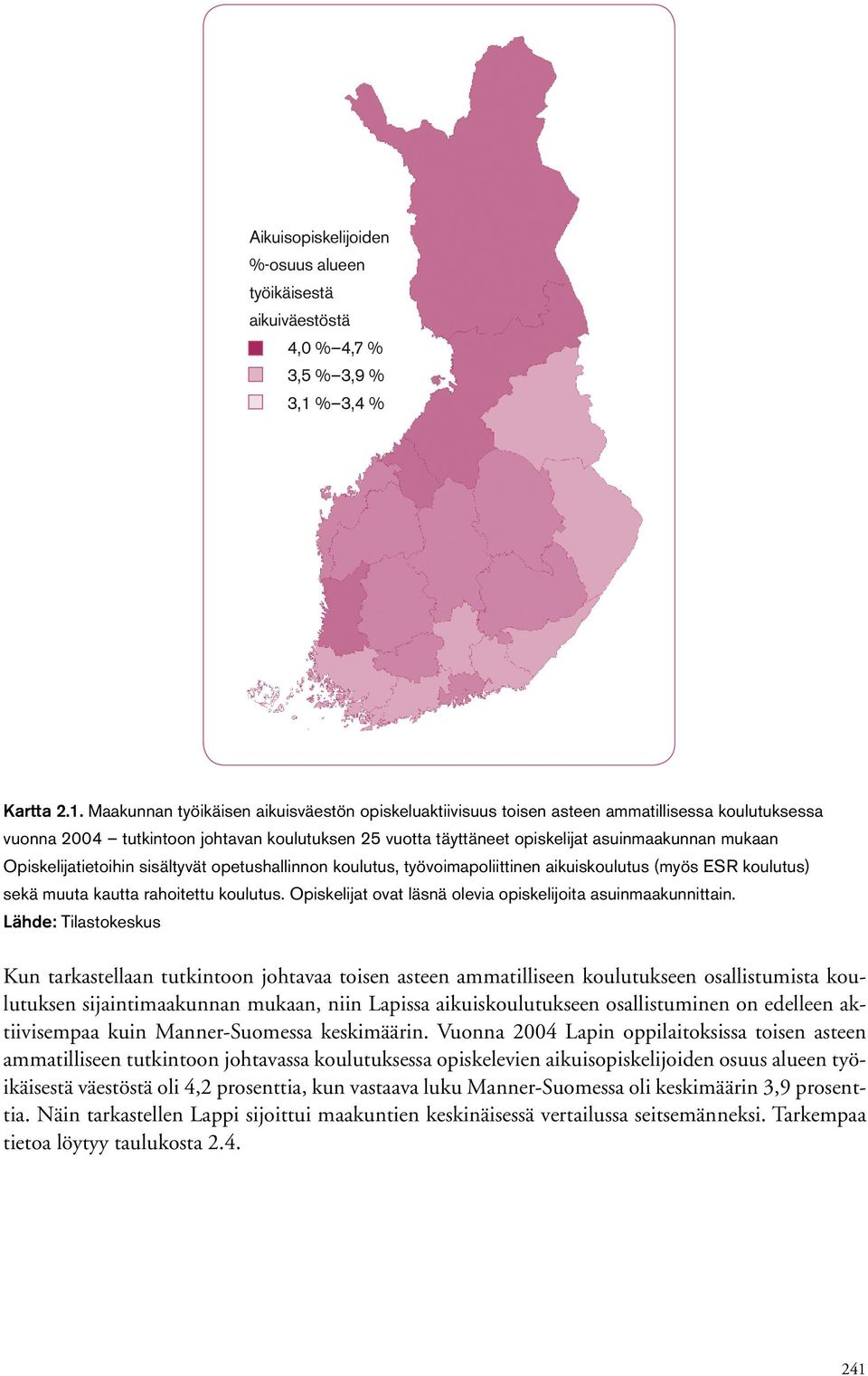 Aikuisopiskelijoiden %-osuus alueen työikäisestä aikuiväestöstä

4,0 %–4,7 %

3,5 %–3,9 %

3,1 %–3,4 %

Kartta 2.1. Maakunnan työikäisen aikuisväestön opiskeluaktiivisuus toisen asteen ammatillisessa koulutuksessa vuonna 2004 – tutkintoon johtavan koulutuksen 25 vuotta täyttäneet opiskelijat asuinmaakunnan mukaan Opiskelijatietoihin sisältyvät opetushallinnon koulutus, työvoimapoliittinen aikuiskoulutus (myös ESR koulutus) sekä muuta kautta rahoitettu koulutus. Opiskelijat ovat läsnä olevia opiskelijoita asuinmaakunnittain.
Lähde: Tilastokeskus

Kun tarkastellaan tutkintoon johtavaa toisen asteen ammatilliseen koulutukseen osallistumista koulutuksen sijaintimaakunnan mukaan, niin Lapissa aikuiskoulutukseen osallistuminen on edelleen aktiivisempaa kuin Manner-Suomessa keskimäärin. Vuonna 2004 Lapin oppilaitoksissa toisen asteen ammatilliseen tutkintoon johtavassa koulutuksessa opiskelevien aikuisopiskelijoiden osuus alueen työikäisestä väestöstä oli 4,2 prosenttia, kun vastaava luku Manner-Suomessa oli keskimäärin 3,9 prosenttia. Näin tarkastellen Lappi sijoittui maakuntien keskinäisessä vertailussa seitsemänneksi. Tarkempaa tietoa löytyy taulukosta 2.4.

241